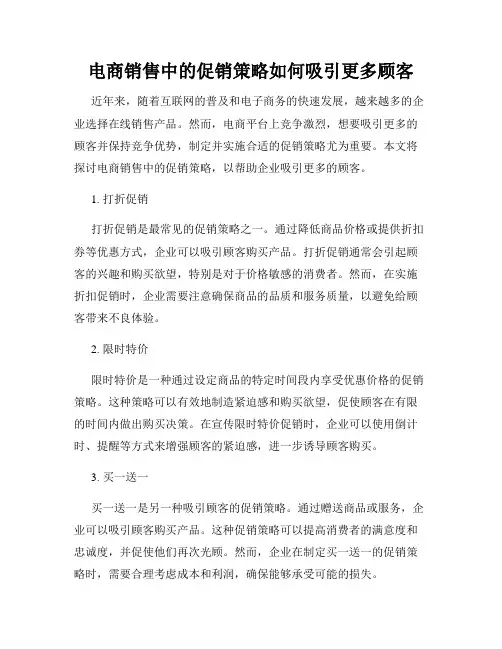 电商销售中的促销策略如何吸引更多顾客

近年来，随着互联网的普及和电子商务的快速发展，越来越多的企业选择在线销售产品。然而，电商平台上竞争激烈，想要吸引更多的顾客并保持竞争优势，制定并实施合适的促销策略尤为重要。本文将探讨电商销售中的促销策略，以帮助企业吸引更多的顾客。

1. 打折促销

打折促销是最常见的促销策略之一。通过降低商品价格或提供折扣券等优惠方式，企业可以吸引顾客购买产品。打折促销通常会引起顾客的兴趣和购买欲望，特别是对于价格敏感的消费者。然而，在实施折扣促销时，企业需要注意确保商品的品质和服务质量，以避免给顾客带来不良体验。

2. 限时特价

限时特价是一种通过设定商品的特定时间段内享受优惠价格的促销策略。这种策略可以有效地制造紧迫感和购买欲望，促使顾客在有限的时间内做出购买决策。在宣传限时特价促销时，企业可以使用倒计时、提醒等方式来增强顾客的紧迫感，进一步诱导顾客购买。

3. 买一送一

买一送一是另一种吸引顾客的促销策略。通过赠送商品或服务，企业可以吸引顾客购买产品。这种促销策略可以提高消费者的满意度和忠诚度，并促使他们再次光顾。然而，企业在制定买一送一的促销策略时，需要合理考虑成本和利润，确保能够承受可能的损失。